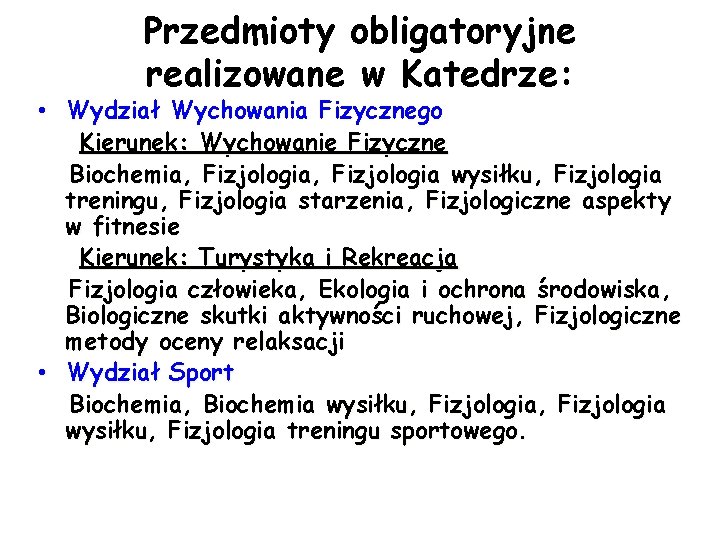 Przedmioty obligatoryjne realizowane w Katedrze:

• Wydział Wychowania Fizycznego

Kierunek: Wychowanie Fizyczne

Biochemia, Fizjologia, Fizjologia wysiłku, Fizjologia treningu, Fizjologia starzenia, Fizjologiczne aspekty w fitnesie

Kierunek: Turystyka i Rekreacja

Fizjologia człowieka, Ekologia i ochrona środowiska, Biologiczne skutki aktywności ruchowej, Fizjologiczne metody oceny relaksacji

• Wydział Sport

Biochemia, Biochemia wysiłku, Fizjologia, Fizjologia wysiłku, Fizjologia treningu sportowego.